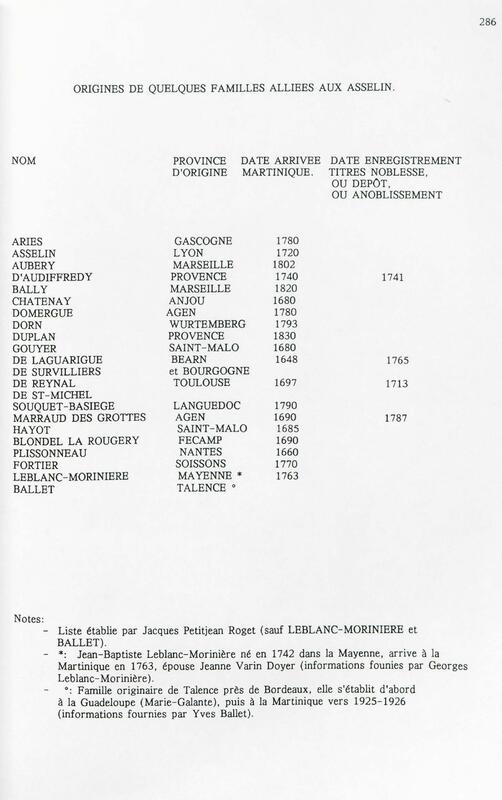 286

ORIGINES DE QUELQUES FAMILLES ALLIEES AUX ASSELIN.

| NOM | PROVINCE D'ORIGINE | DATE ARRIVEE MARTINIQUE. | DATE ENREGISTREMENT TITRES NOBLESSE, OU DEPÔT, OU ANOBLISSEMENT |
|---|---|---|---|
| ARIES | GASCOGNE | 1780 | |
| ASSELIN | LYON | 1720 | |
| AUBERY | MARSEILLE | 1802 | |
| D'AUDIFFREDY | PROVENCE | 1740 | 1741 |
| BALLY | MARSEILLE | 1820 | |
| CHATENAY | ANJOU | 1680 | |
| DOMERGUE | AGEN | 1780 | |
| DORN | WURTEMBERG | 1793 | |
| DUPLAN | PROVENCE | 1830 | |
| GOUYER | SAINT-MALO | 1680 | |
| DE LAGUARIGUE DE SURVILLIERS | BEARN et BOURGOGNE | 1648 | 1765 |
| DE REYNAL DE ST-MICHEL | TOULOUSE | 1697 | 1713 |
| SOUQUET-BASIEGE | LANGUEDOC | 1790 | |
| MARRAUD DES GROTTES | AGEN | 1690 | 1787 |
| HAYOT | SAINT-MALO | 1685 | |
| BLONDEL LA ROUGERY | FECAMP | 1690 | |
| PLISSONNEAU | NANTES | 1660 | |
| FORTIER | SOISSONS | 1770 | |
| LEBLANC-MORINIERE | MAYENNE * | 1763 | |
| BALLET | TALENCE ° | | |

Notes:
- Liste établie par Jacques Petitjean Roget (sauf LEBLANC-MORINIERE et BALLET).
- *: Jean-Baptiste Leblanc-Morinière né en 1742 dans la Mayenne, arrive à la Martinique en 1763, épouse Jeanne Varin Doyer (informations founies par Georges Leblanc-Morinière).
- °: Famille originaire de Talence près de Bordeaux, elle s'établit d'abord à la Guadeloupe (Marie-Galante), puis à la Martinique vers 1925-1926 (informations fournies par Yves Ballet).